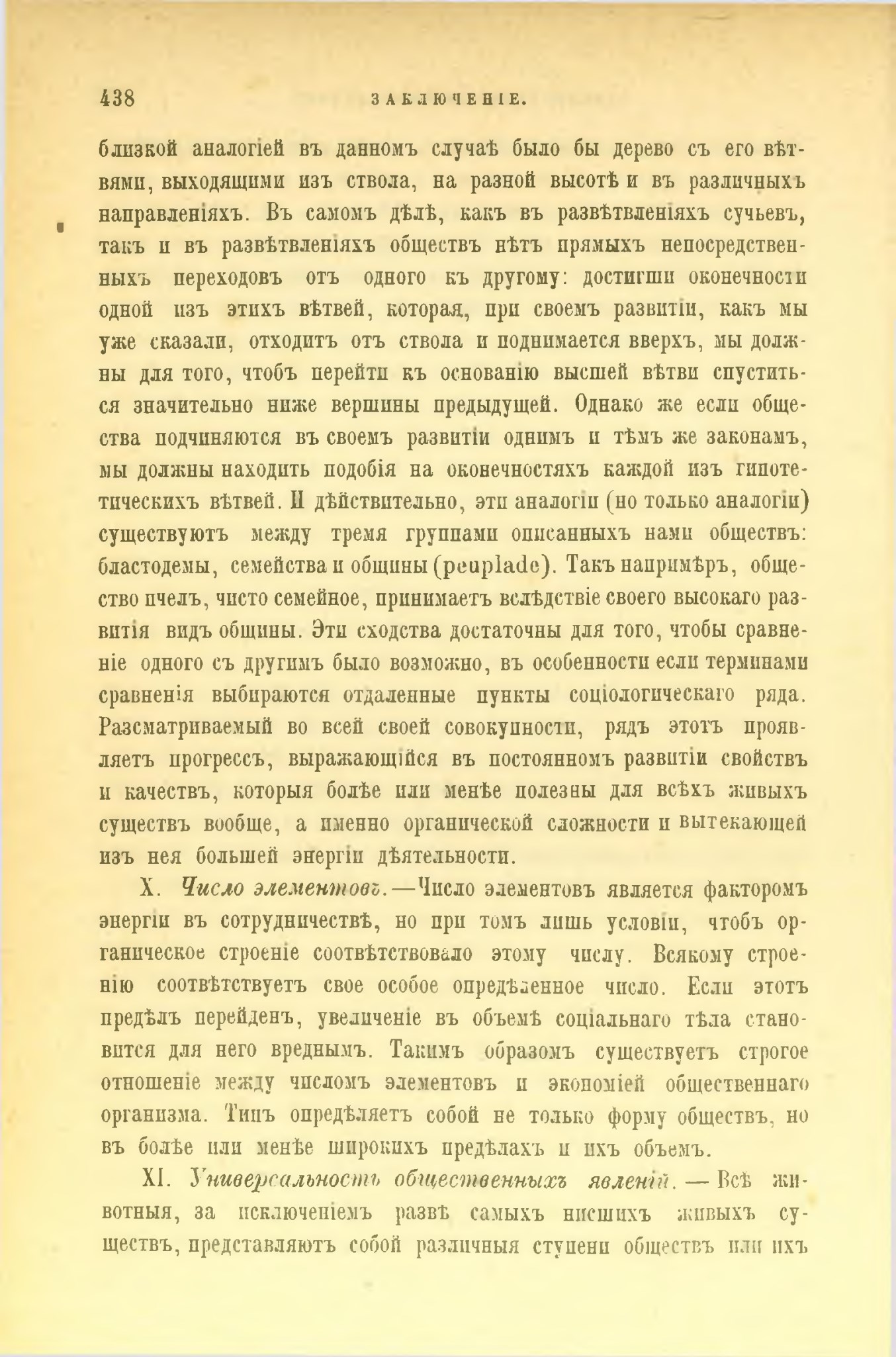 438 ЗАКЛЮЧЕНІЕ.

близкой аналогіей въ данномъ случаѣ было бы дерево съ его вѣтвями, выходящими изъ ствола, на разной высотѣ и въ различныхъ направленіяхъ. Въ самомъ дѣлѣ, какъ въ развѣтвленіяхъ сучьевъ, такъ и въ развѣтвленіяхъ обществъ нѣтъ прямыхъ непосредственныхъ переходовъ отъ одного къ другому: достигши оконечности одной изъ этихъ вѣтвей, которая, при своемъ развитіи, какъ мы уже сказали, отходитъ отъ ствола и поднимается вверхъ, мы должны для того, чтобъ перейти къ основанію высшей вѣтви спуститься значительно ниже вершины предыдущей. Однако же если общества подчиняются въ своемъ развитіи однимъ и тѣмъ же законамъ, мы должны находить подобія на оконечностяхъ каждой изъ гипотетическихъ вѣтвей. И дѣйствительно, эти аналогіи (но только аналогіи) существуютъ между тремя группами описанныхъ нами обществъ: бластодемы, семейства и общины (peuplade). Такъ напримѣръ, общество пчелъ, чисто семейное, принимаетъ вслѣдствіе своего высокаго развитія видъ общины. Эти сходства достаточны для того, чтобы сравненіе одного съ другимъ было возможно, въ особенности если терминами сравненія выбираются отдаленные пункты соціологическаго ряда. Разсматриваемый во всей своей совокупности, рядъ этотъ проявляетъ прогрессъ, выражающійся въ постоянномъ развитіи свойствъ и качествъ, которыя болѣе или менѣе полезны для всѣхъ живыхъ существъ вообще, а именно органической сложности и вытекающей изъ нея большей энергіи дѣятельности.

X. Число элементовъ.—Число элементовъ является факторомъ энергіи въ сотрудничествѣ, но при томъ лишь условіи, чтобъ органическое строеніе соотвѣтствовало этому числу. Всякому строенію соотвѣтствуетъ свое особое опредѣленное число. Если этотъ предѣлъ перейденъ, увеличеніе въ объемѣ соціальнаго тѣла становится для него вреднымъ. Такимъ образомъ существуетъ строгое отношеніе между числомъ элементовъ и экономіей общественнаго организма. Типъ опредѣляетъ собой не только форму обществъ, но въ болѣе или менѣе широкихъ предѣлахъ и ихъ объемъ.

XI. Универсальность общественныхъ явленій.—Всѣ животныя, за исключеніемъ развѣ самыхъ низшихъ живыхъ существъ, представляютъ собой различныя ступени обществъ или ихъ